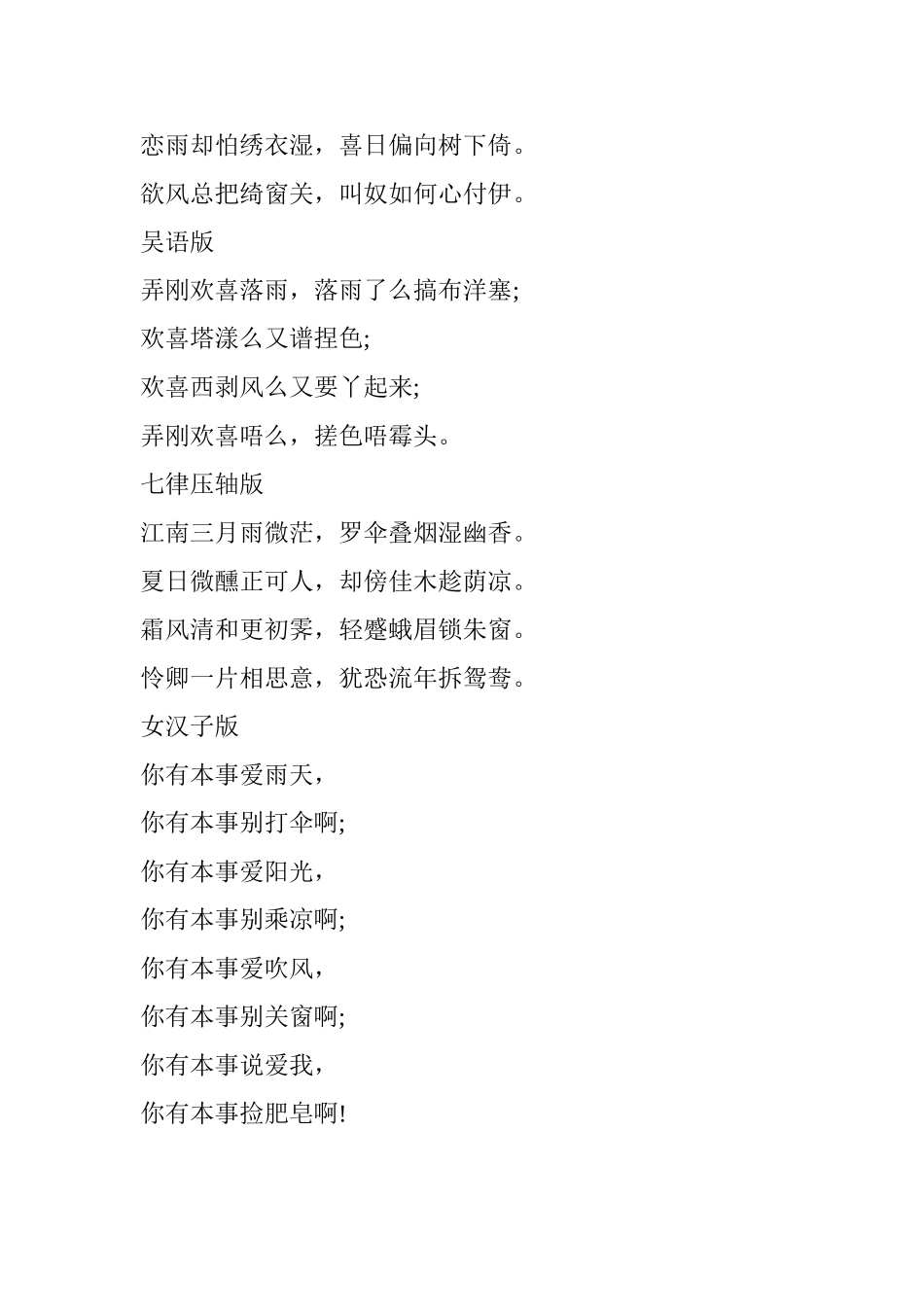 恋雨却怕绣衣湿，喜日偏向树下倚。

欲风总把绮窗关，叫奴如何心付伊。

吴语版

弄刚欢喜落雨，落雨了么搞布洋塞;

欢喜塔漾么又谱捏色;

欢喜西剥风么又要丫起来;

弄刚欢喜唔么，搓色唔霉头。

七律压轴版

江南三月雨微茫，罗伞叠烟湿幽香。

夏日微醺正可人，却傍佳木趁荫凉。

霜风清和更初霁，轻蹙蛾眉锁朱窗。

怜卿一片相思意，犹恐流年拆鸳鸯。

女汉子版

你有本事爱雨天，

你有本事别打伞啊;

你有本事爱阳光，

你有本事别乘凉啊;

你有本事爱吹风，

你有本事别关窗啊;

你有本事说爱我，

你有本事捡肥皂啊!